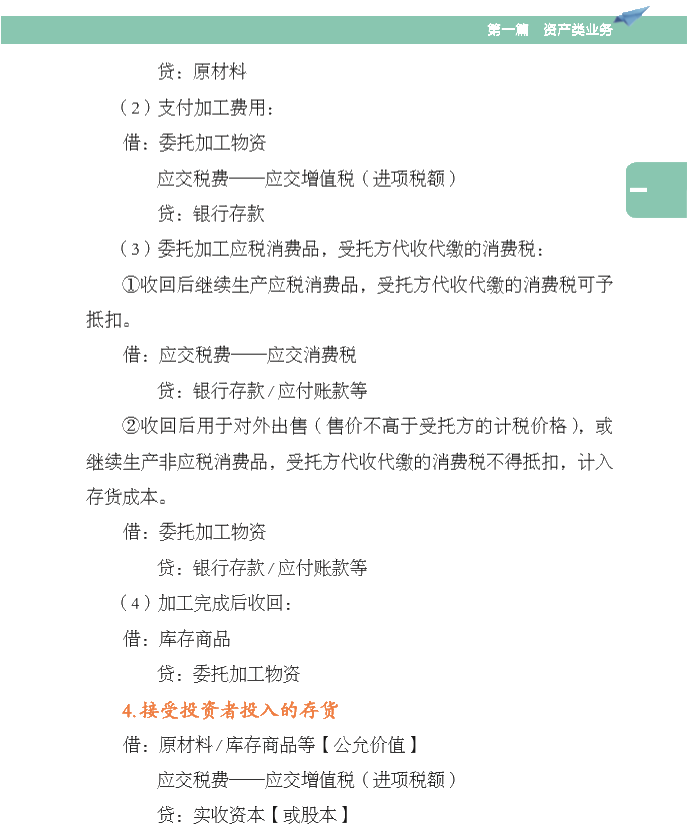 第一篇　资产类业务

一

贷：原材料

（2）支付加工费用：

借：委托加工物资

应交税费——应交增值税（进项税额）

贷：银行存款

（3）委托加工应税消费品，受托方代收代缴的消费税：

①收回后继续生产应税消费品，受托方代收代缴的消费税可予抵扣。

借：应交税费——应交消费税

贷：银行存款/应付账款等

②收回后用于对外出售（售价不高于受托方的计税价格），或继续生产非应税消费品，受托方代收代缴的消费税不得抵扣，计入存货成本。

借：委托加工物资

贷：银行存款/应付账款等

（4）加工完成后收回：

借：库存商品

贷：委托加工物资

4.接受投资者投入的存货

借：原材料/库存商品等【公允价值】

应交税费——应交增值税（进项税额）

贷：实收资本【或股本】